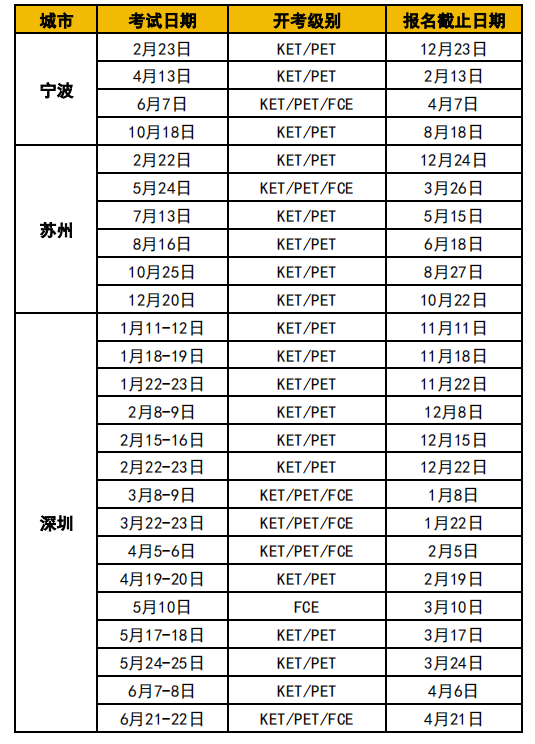 | 城市 | 考试日期 | 开考级别 | 报名截止日期 |
|---|---|---|---|
| 宁波 | 2月23日 | KET/PET | 12月23日 |
| | 4月13日 | KET/PET | 2月13日 |
| | 6月7日 | KET/PET/FCE | 4月7日 |
| | 10月18日 | KET/PET | 8月18日 |
| 苏州 | 2月22日 | KET/PET | 12月24日 |
| | 5月24日 | KET/PET/FCE | 3月26日 |
| | 7月13日 | KET/PET | 5月15日 |
| | 8月16日 | KET/PET | 6月18日 |
| | 10月25日 | KET/PET | 8月27日 |
| | 12月20日 | KET/PET | 10月22日 |
| 深圳 | 1月11-12日 | KET/PET | 11月11日 |
| | 1月18-19日 | KET/PET | 11月18日 |
| | 1月22-23日 | KET/PET | 11月22日 |
| | 2月8-9日 | KET/PET | 12月8日 |
| | 2月15-16日 | KET/PET | 12月15日 |
| | 2月22-23日 | KET/PET | 12月22日 |
| | 3月8-9日 | KET/PET/FCE | 1月8日 |
| | 3月22-23日 | KET/PET/FCE | 1月22日 |
| | 4月5-6日 | KET/PET/FCE | 2月5日 |
| | 4月19-20日 | KET/PET | 2月19日 |
| | 5月10日 | FCE | 3月10日 |
| | 5月17-18日 | KET/PET | 3月17日 |
| | 5月24-25日 | KET/PET | 3月24日 |
| | 6月7-8日 | KET/PET | 4月6日 |
| | 6月21-22日 | KET/PET/FCE | 4月21日 |